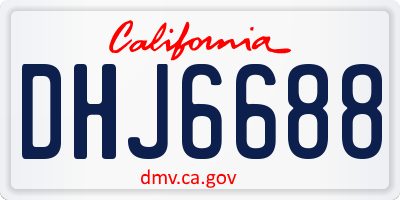 California

DHJ6688

dmv.ca.gov